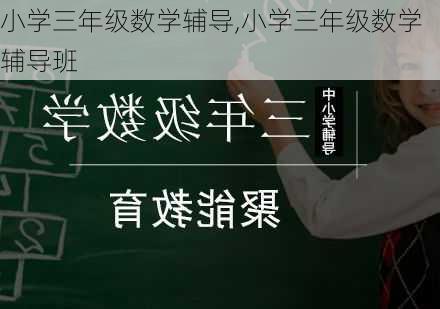 小学三年级数学辅导,小学三年级数学辅导班

三年级数学

中小学辅导

聚能教育